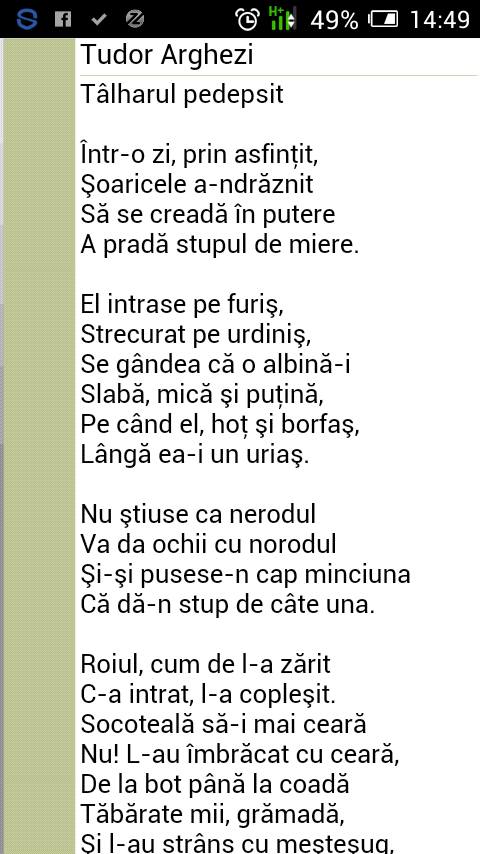 49% 14:49

Tudor Arghezi

Tâlharul pedepsit

Într-o zi, prin asfințit,
Şoaricele a-ndrăznit
Să se creadă în putere
A pradă stupul de miere.

El intrase pe furiş,
Strecurat pe urdiniş,
Se gândea că o albină-i
Slabă, mică şi puțină,
Pe când el, hoț şi borfaş,
Lângă ea-i un uriaş.

Nu ştiuse ca nerodul
Va da ochii cu norodul
Şi-şi pusese-n cap minciuna
Că dă-n stup de câte una.

Roiul, cum de l-a zărit
C-a intrat, l-a copleşit.
Socoteală să-i mai ceară
Nu! L-au îmbrăcat cu ceară,
De la bot până la coadă
Tăbărate mii, grămadă,
Şi l-au strâns cu meşteşug,